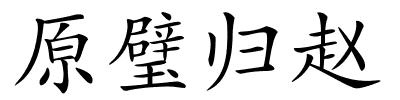 原璧归赵